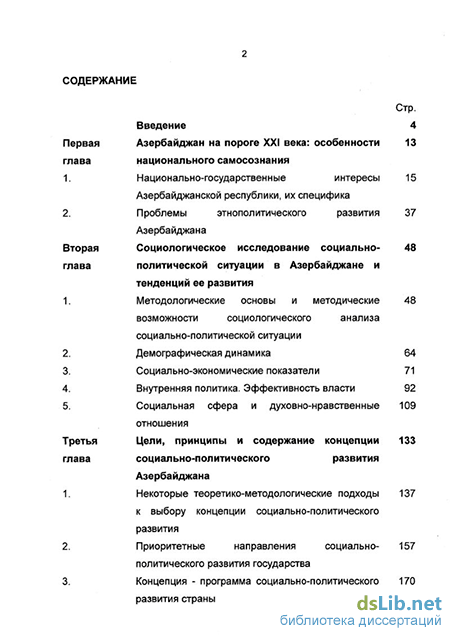 2

СОДЕРЖАНИЕ

| | | Стр. |
|---|---|---|
| | Введение | 4 |
| Первая глава | Азербайджан на пороге XXI века: особенности национального самосознания | 13 |
| 1. | Национально-государственные интересы Азербайджанской республики, их специфика | 15 |
| 2. | Проблемы этнополитического развития Азербайджана | 37 |
| Вторая глава | Социологическое исследование социально-политической ситуации в Азербайджане и тенденций ее развития | 48 |
| 1. | Методологические основы и методические возможности социологического анализа социально-политической ситуации | 48 |
| 2. | Демографическая динамика | 64 |
| 3. | Социально-экономические показатели | 71 |
| 4. | Внутренняя политика. Эффективность власти | 92 |
| 5. | Социальная сфера и духовно-нравственные отношения | 109 |
| Третья глава | Цели, принципы и содержание концепции социально-политического развития Азербайджана | 133 |
| 1. | Некоторые теоретико-методологические подходы к выбору концепции социально-политического развития | 137 |
| 2. | Приоритетные направления социально-политического развития государства | 157 |
| 3. | Концепция - программа социально-политического развития страны | 170 |

dsLib.net
библиотека диссертаций